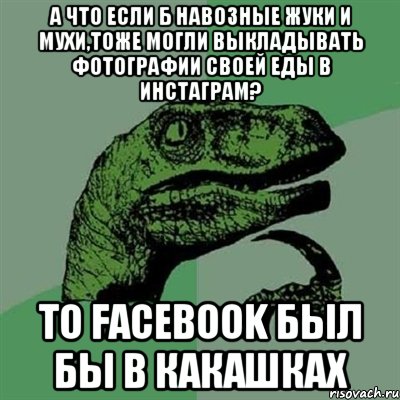 А ЧТО ЕСЛИ Б НАВОЗНЫЕ ЖУКИ И МУХИ,ТОЖЕ МОГЛИ ВЫКЛАДЫВАТЬ ФОТОГРАФИИ СВОЕЙ ЕДЫ В ИНСТАГРАМ?

ТО FACEBOOK БЫЛ БЫ В КАКАШКАХ

risovach.ru